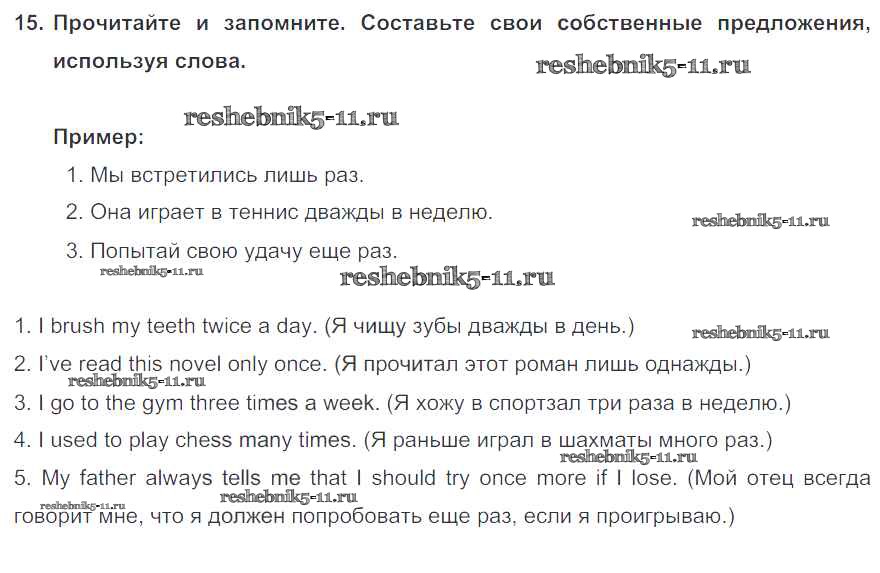 15. Прочитайте и запомните. Составьте свои собственные предложения, используя слова.

reshebnik5-11.ru

reshebnik5-11.ru

Пример:

1. Мы встретились лишь раз.

2. Она играет в теннис дважды в неделю.

reshebnik5-11.ru

3. Попытай свою удачу еще раз.

reshebnik5-11.ru

reshebnik5-11.ru

1. I brush my teeth twice a day. (Я чищу зубы дважды в день.)

reshebnik5-11.ru

2. I've read this novel only once. (Я прочитал этот роман лишь однажды.)

reshebnik5-11.ru

3. I go to the gym three times a week. (Я хожу в спортзал три раза в неделю.)

4. I used to play chess many times. (Я раньше играл в шахматы много раз.)

reshebnik5-11.ru

5. My father always tells me that I should try once more if I lose. (Мой отец всегда говорит мне, что я должен попробовать еще раз, если я проигрываю.)

reshebnik5-11.ru

reshebnik5-11.ru